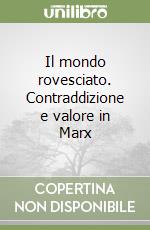 unilibro

Il mondo rovesciato. Contraddizione e valore in Marx

COPERTINA NON DISPONIBILE